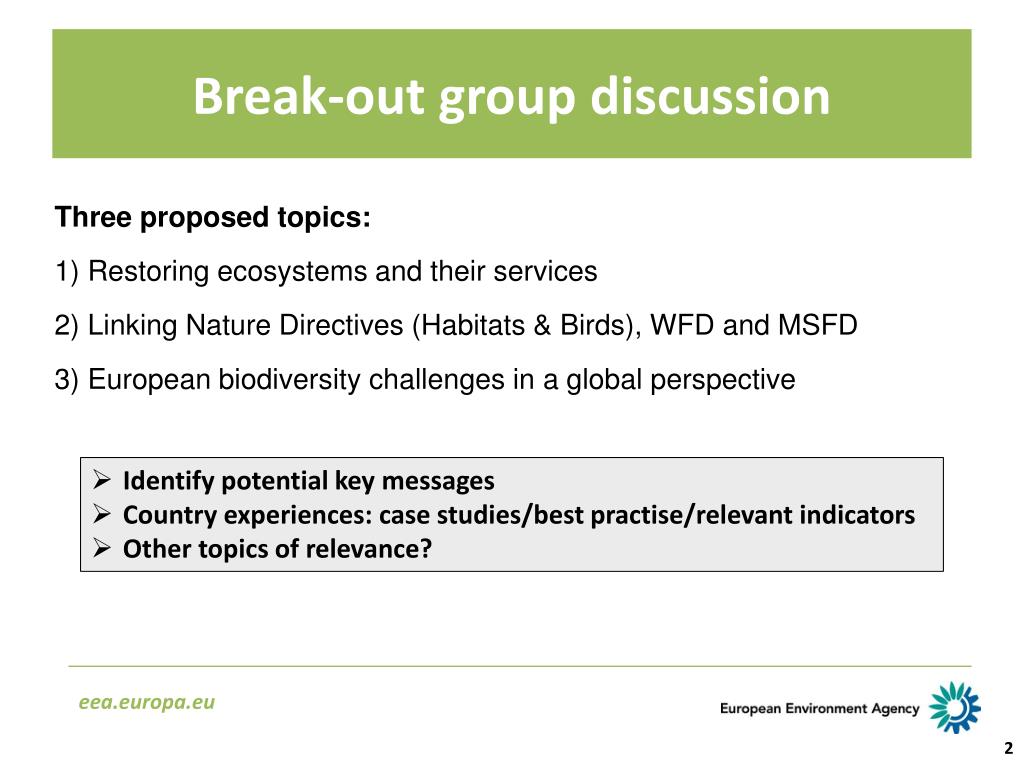 Break-out group discussion

Three proposed topics:

1) Restoring ecosystems and their services

2) Linking Nature Directives (Habitats & Birds), WFD and MSFD

3) European biodiversity challenges in a global perspective

➢ Identify potential key messages
➢ Country experiences: case studies/best practise/relevant indicators
➢ Other topics of relevance?

eea.europa.eu

European Environment Agency

2